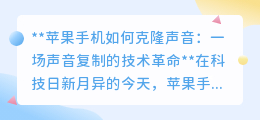 **苹果手机如何克隆声音：一场声音复制的技术革命**在科技日新月异的今天，苹果手...